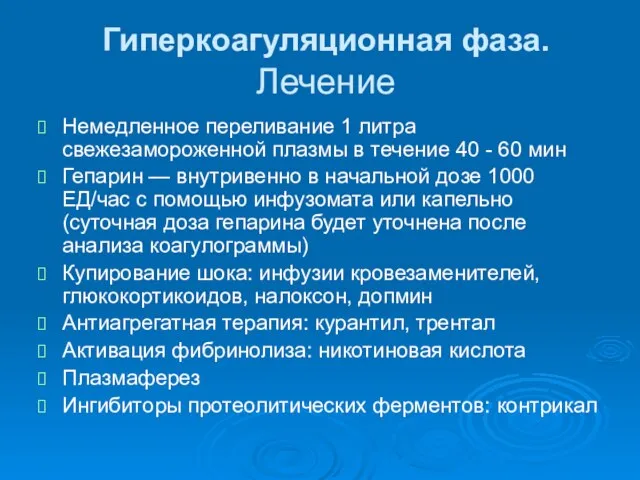 Гиперкоагуляционная фаза. Лечение

Немедленное переливание 1 литра свежезамороженной плазмы в течение 40 - 60 мин

Гепарин — внутривенно в начальной дозе 1000 ЕД/час с помощью инфузомата или капельно (суточная доза гепарина будет уточнена после анализа коагулограммы)

Купирование шока: инфузии кровезаменителей, глюкокортикоидов, налоксон, допмин

Антиагрегатная терапия: курантил, трентал

Активация фибринолиза: никотиновая кислота

Плазмаферез

Ингибиторы протеолитических ферментов: контрикал